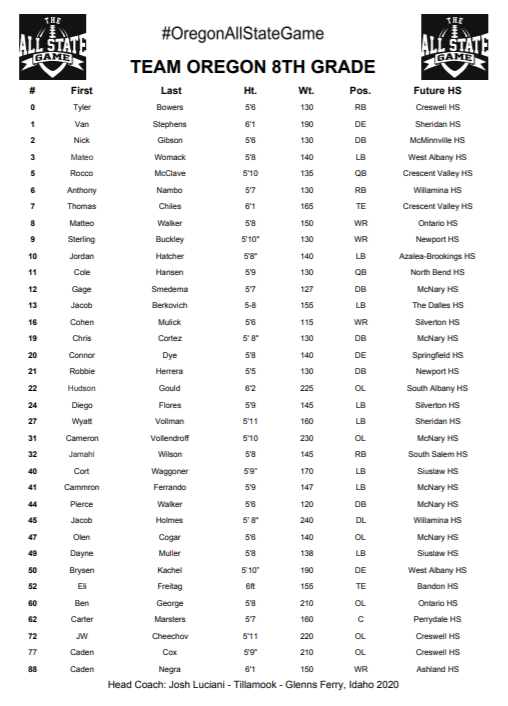 THE ALL STATE GAME

#OregonAllStateGame

THE ALL STATE GAME

TEAM OREGON 8TH GRADE

| # | First | Last | Ht. | Wt. | Pos. | Future HS |
|---|---|---|---|---|---|---|
| 0 | Tyler | Bowers | 5'6 | 130 | RB | Creswell HS |
| 1 | Van | Stephens | 6'1 | 190 | DE | Sheridan HS |
| 2 | Nick | Gibson | 5'6 | 130 | DB | McMinnville HS |
| 3 | Mateo | Womack | 5'8 | 140 | LB | West Albany HS |
| 5 | Rocco | McClave | 5'10 | 135 | QB | Crescent Valley HS |
| 6 | Anthony | Nambo | 5'7 | 130 | RB | Willamina HS |
| 7 | Thomas | Chiles | 6'1 | 165 | TE | Crescent Valley HS |
| 8 | Matteo | Walker | 5'8 | 150 | WR | Ontario HS |
| 9 | Sterling | Buckley | 5'10" | 130 | WR | Newport HS |
| 10 | Jordan | Hatcher | 5'8" | 140 | LB | Azalea-Brookings HS |
| 11 | Cole | Hansen | 5'9 | 130 | QB | North Bend HS |
| 12 | Gage | Smedema | 5'7 | 127 | DB | McNary HS |
| 13 | Jacob | Berkovich | 5-8 | 155 | LB | The Dalles HS |
| 16 | Cohen | Mulick | 5'6 | 115 | WR | Silverton HS |
| 19 | Chris | Cortez | 5' 8" | 130 | DB | McNary HS |
| 20 | Connor | Dye | 5'8 | 140 | DE | Springfield HS |
| 21 | Robbie | Herrera | 5'5 | 130 | DB | Newport HS |
| 22 | Hudson | Gould | 6'2 | 225 | OL | South Albany HS |
| 24 | Diego | Flores | 5'9 | 145 | LB | Silverton HS |
| 27 | Wyatt | Vollman | 5'11 | 160 | LB | Sheridan HS |
| 31 | Cameron | Vollendroff | 5'10 | 230 | OL | McNary HS |
| 32 | Jamahl | Wilson | 5'8 | 145 | RB | South Salem HS |
| 40 | Cort | Waggoner | 5'9" | 170 | LB | Siuslaw HS |
| 41 | Cammron | Ferrando | 5'9 | 147 | LB | McNary HS |
| 44 | Pierce | Walker | 5'6 | 120 | DB | McNary HS |
| 45 | Jacob | Holmes | 5' 8" | 240 | DL | Willamina HS |
| 47 | Olen | Cogar | 5'6 | 140 | OL | McNary HS |
| 49 | Dayne | Muller | 5'8 | 138 | LB | Siuslaw HS |
| 50 | Brysen | Kachel | 5'10" | 190 | DE | West Albany HS |
| 52 | Eli | Freitag | 6ft | 155 | TE | Bandon HS |
| 60 | Ben | George | 5'8 | 210 | OL | Ontario HS |
| 62 | Carter | Marsters | 5'7 | 160 | C | Perrydale HS |
| 72 | JW | Cheechov | 5'11 | 220 | OL | Creswell HS |
| 77 | Caden | Cox | 5'9" | 210 | OL | Creswell HS |
| 88 | Caden | Negra | 6'1 | 150 | WR | Ashland HS |

Head Coach: Josh Luciani - Tillamook - Glenns Ferry, Idaho 2020